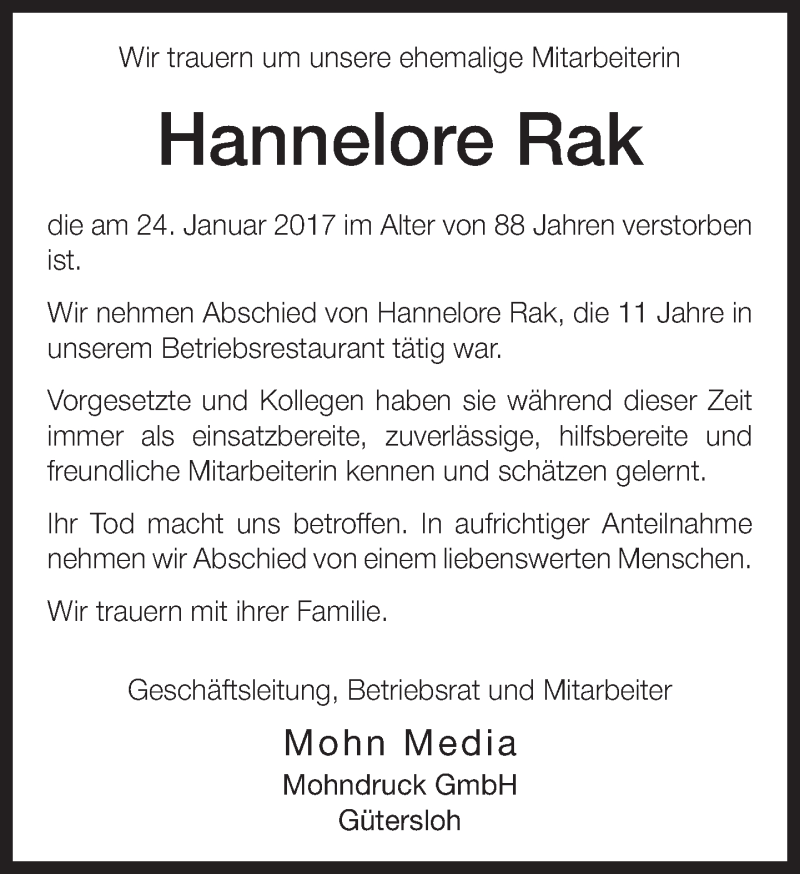 Wir trauern um unsere ehemalige Mitarbeiterin

Hannelore Rak

die am 24. Januar 2017 im Alter von 88 Jahren verstorben ist.

Wir nehmen Abschied von Hannelore Rak, die 11 Jahre in unserem Betriebsrestaurant tätig war.

Vorgesetzte und Kollegen haben sie während dieser Zeit immer als einsatzbereite, zuverlässige, hilfsbereite und freundliche Mitarbeiterin kennen und schätzen gelernt.

Ihr Tod macht uns betroffen. In aufrichtiger Anteilnahme nehmen wir Abschied von einem liebenswerten Menschen.

Wir trauern mit ihrer Familie.

Geschäftsleitung, Betriebsrat und Mitarbeiter

Mohn Media
Mohndruck GmbH
Gütersloh